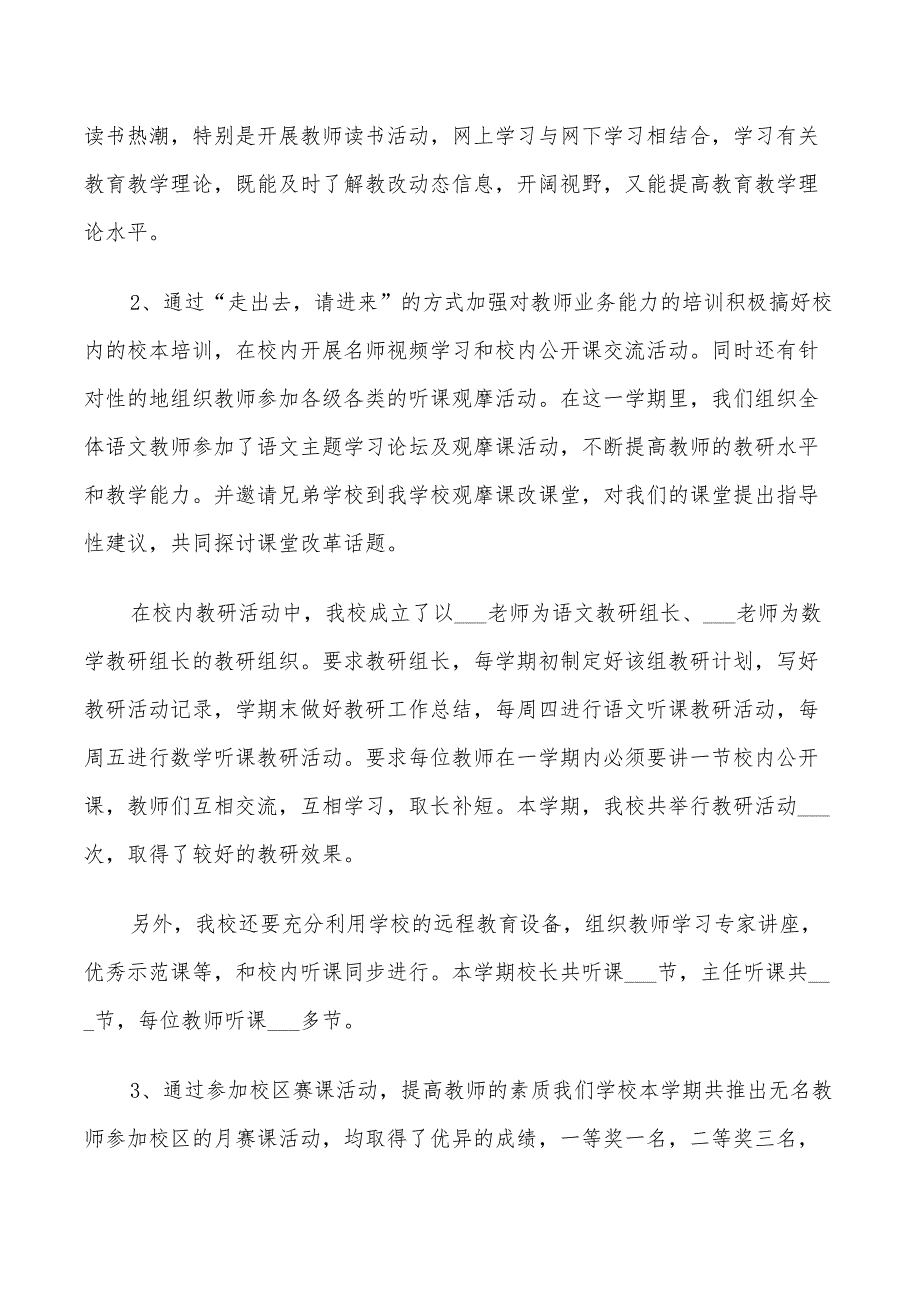 读书热潮，特别是开展教师读书活动，网上学习与网下学习相结合，学习有关教育教学理论，既能及时了解教改动态信息，开阔视野，又能提高教育教学理论水平。

2、通过“走出去，请进来”的方式加强对教师业务能力的培训积极搞好校内的校本培训，在校内开展名师视频学习和校内公开课交流活动。同时还有针对性的地组织教师参加各级各类的听课观摩活动。在这一学期里，我们组织全体语文教师参加了语文主题学习论坛及观摩课活动，不断提高教师的教研水平和教学能力。并邀请兄弟学校到我学校观摩课改课堂，对我们的课堂提出指导性建议，共同探讨课堂改革话题。

在校内教研活动中，我校成立了以___老师为语文教研组长、___老师为数学教研组长的教研组织。要求教研组长，每学期初制定好该组教研计划，写好教研活动记录，学期末做好教研工作总结，每周四进行语文听课教研活动，每周五进行数学听课教研活动。要求每位教师在一学期内必须要讲一节校内公开课，教师们互相交流，互相学习，取长补短。本学期，我校共举行教研活动___次，取得了较好的教研效果。

另外，我校还要充分利用学校的远程教育设备，组织教师学习专家讲座，优秀示范课等，和校内听课同步进行。本学期校长共听课___节，主任听课共___节，每位教师听课___多节。

3、通过参加校区赛课活动，提高教师的素质我们学校本学期共推出无名教师参加校区的月赛课活动，均取得了优异的成绩，一等奖一名，二等奖三名，